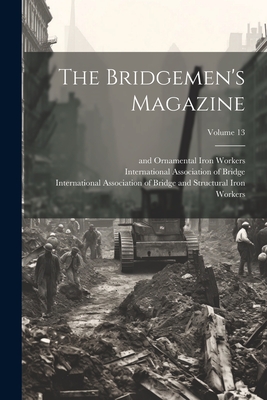 The Bridgemen's Magazine

Volume 13

and Ornamental Iron Workers
International Association of Bridge
International Association of Bridge and Structural Iron Workers